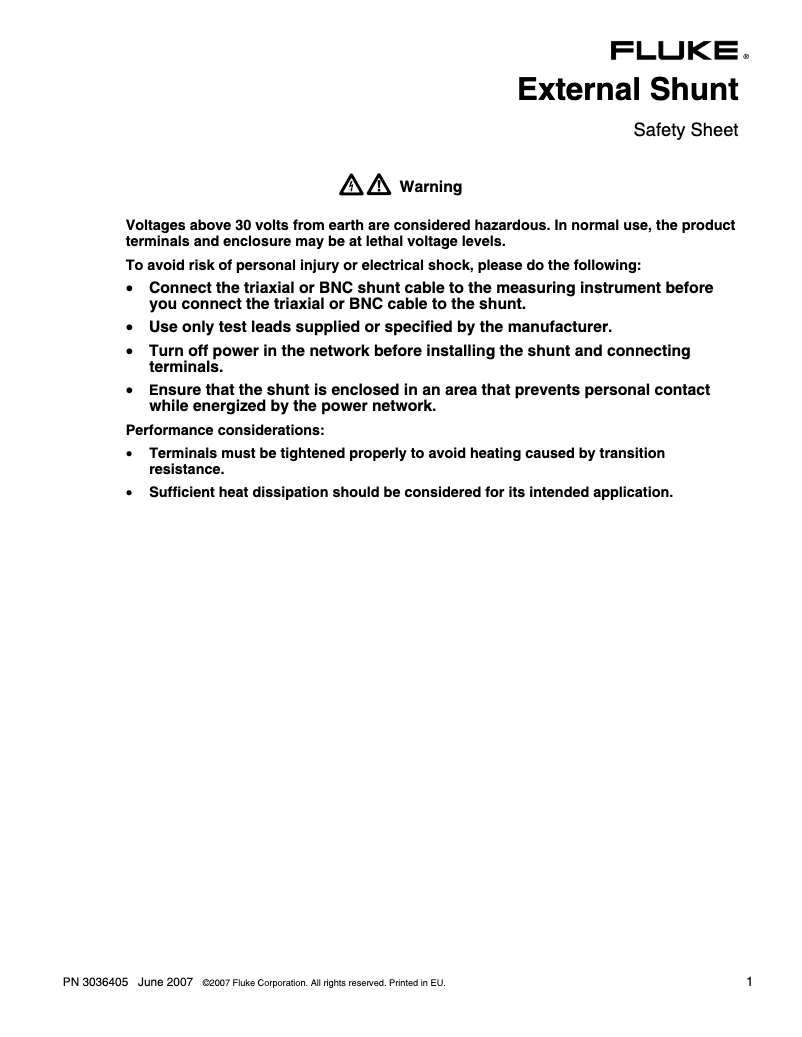 FLUKE®

External Shunt

Safety Sheet

Warning

Voltages above 30 volts from earth are considered hazardous. In normal use, the product terminals and enclosure may be at lethal voltage levels.

To avoid risk of personal injury or electrical shock, please do the following:

• Connect the triaxial or BNC shunt cable to the measuring instrument before you connect the triaxial or BNC cable to the shunt.
• Use only test leads supplied or specified by the manufacturer.
• Turn off power in the network before installing the shunt and connecting terminals.
• Ensure that the shunt is enclosed in an area that prevents personal contact while energized by the power network.

Performance considerations:

• Terminals must be tightened properly to avoid heating caused by transition resistance.
• Sufficient heat dissipation should be considered for its intended application.

PN 3036405 June 2007 ©2007 Fluke Corporation. All rights reserved. Printed in EU.

1